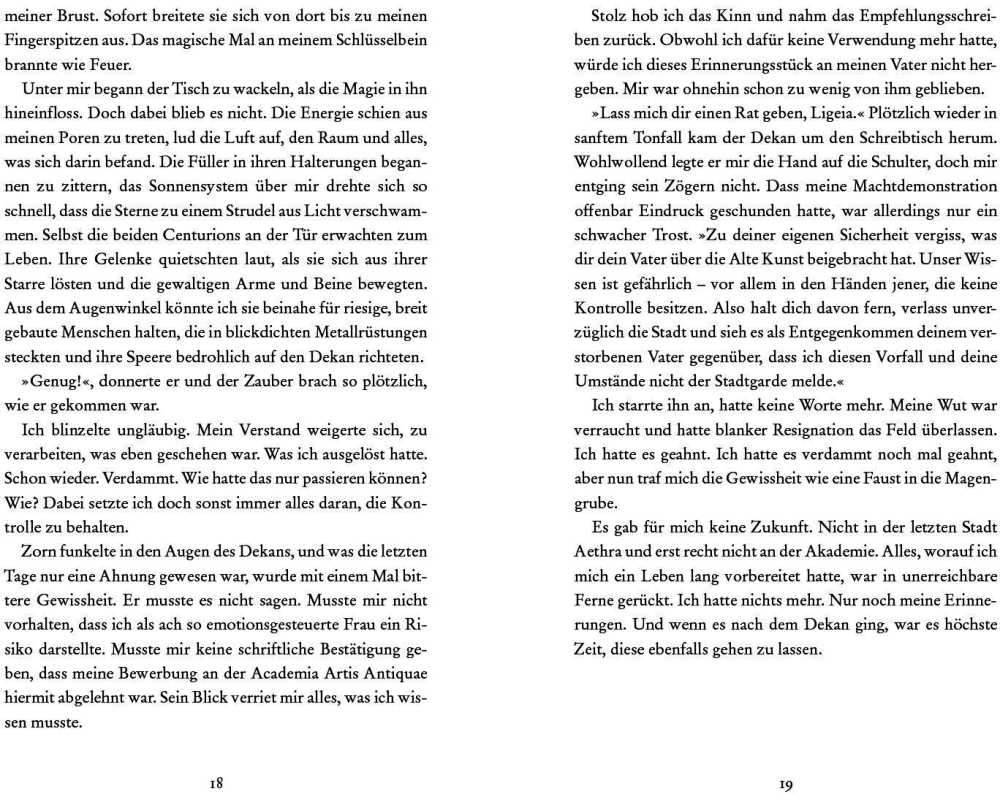 meiner Brust. Sofort breitete sie sich von dort bis zu meinen Fingerspitzen aus. Das magische Mal an meinem Schlüsselbein brannte wie Feuer.

Unter mir begann der Tisch zu wackeln, als die Magie in ihn hineinfloss. Doch dabei blieb es nicht. Die Energie schien aus meinen Poren zu treten, lud die Luft auf, den Raum und alles, was sich darin befand. Die Füller in ihren Halterungen begannen zu zittern, das Sonnensystem über mir drehte sich so schnell, dass die Sterne zu einem Strudel aus Licht verschwammen. Selbst die beiden Centurions an der Tür erwachten zum Leben. Ihre Gelenke quietschten laut, als sie sich aus ihrer Starre lösten und die gewaltigen Arme und Beine bewegten. Aus dem Augenwinkel könnte ich sie beinahe für riesige, breit gebaute Menschen halten, die in blickdichten Metallrüstungen steckten und ihre Speere bedrohlich auf den Dekan richteten.

»Genug!«, donnerte er und der Zauber brach so plötzlich, wie er gekommen war.

Ich blinzelte ungläubig. Mein Verstand weigerte sich, zu verarbeiten, was eben geschehen war. Was ich ausgelöst hatte. Schon wieder. Verdammt. Wie hatte das nur passieren können? Wie? Dabei setzte ich doch sonst immer alles daran, die Kontrolle zu behalten.

Zorn funkelte in den Augen des Dekans, und was die letzten Tage nur eine Ahnung gewesen war, wurde mit einem Mal bittere Gewissheit. Er musste es nicht sagen. Musste mir nicht vorhalten, dass ich als ach so emotionsgesteuerte Frau ein Risiko darstellte. Musste mir keine schriftliche Bestätigung geben, dass meine Bewerbung an der Academia Artis Antiquae hiermit abgelehnt war. Sein Blick verriet mir alles, was ich wissen musste.

18

Stolz hob ich das Kinn und nahm das Empfehlungsschreiben zurück. Obwohl ich dafür keine Verwendung mehr hatte, würde ich dieses Erinnerungsstück an meinen Vater nicht hergeben. Mir war ohnehin schon zu wenig von ihm geblieben.

»Lass mich dir einen Rat geben, Ligeia.« Plötzlich wieder in sanftem Tonfall kam der Dekan um den Schreibtisch herum. Wohlwollend legte er mir die Hand auf die Schulter, doch mir entging sein Zögern nicht. Dass meine Machtdemonstration offenbar Eindruck geschunden hatte, war allerdings nur ein schwacher Trost. »Zu deiner eigenen Sicherheit vergiss, was dir dein Vater über die Alte Kunst beigebracht hat. Unser Wissen ist gefährlich – vor allem in den Händen jener, die keine Kontrolle besitzen. Also halt dich davon fern, verlass unverzüglich die Stadt und sieh es als Entgegenkommen deinem verstorbenen Vater gegenüber, dass ich diesen Vorfall und deine Umstände nicht der Stadtgarde melde.«

Ich starrte ihn an, hatte keine Worte mehr. Meine Wut war verraucht und hatte blanker Resignation das Feld überlassen. Ich hatte es geahnt. Ich hatte es verdammt noch mal geahnt, aber nun traf mich die Gewissheit wie eine Faust in die Magengrube.

Es gab für mich keine Zukunft. Nicht in der letzten Stadt Aethra und erst recht nicht an der Akademie. Alles, worauf ich mich ein Leben lang vorbereitet hatte, war in unerreichbare Ferne gerückt. Ich hatte nichts mehr. Nur noch meine Erinnerungen. Und wenn es nach dem Dekan ging, war es höchste Zeit, diese ebenfalls gehen zu lassen.

19